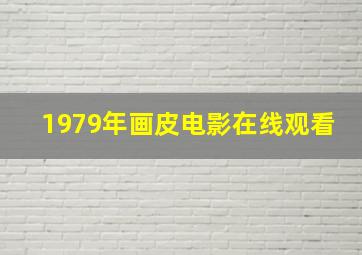 1979年画皮电影在线观看